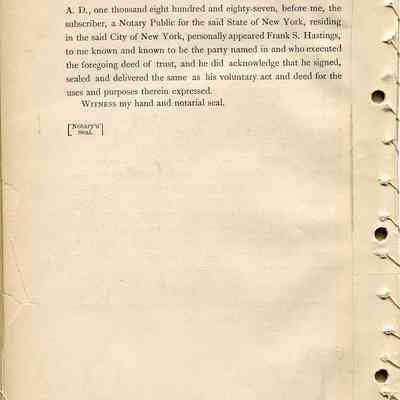 A. D., one thousand eight hundred and eighty-seven, before me, the subscriber, a Notary Public for the said State of New York, residing in the said City of New York, personally appeared Frank S. Hastings, to me known and known to be the party named in and who executed the foregoing deed of trust, and he did acknowledge that he signed, sealed and delivered the same as his voluntary act and deed for the uses and purposes therein expressed.

WITNESS my hand and notarial seal.

[Notary's Seal.]